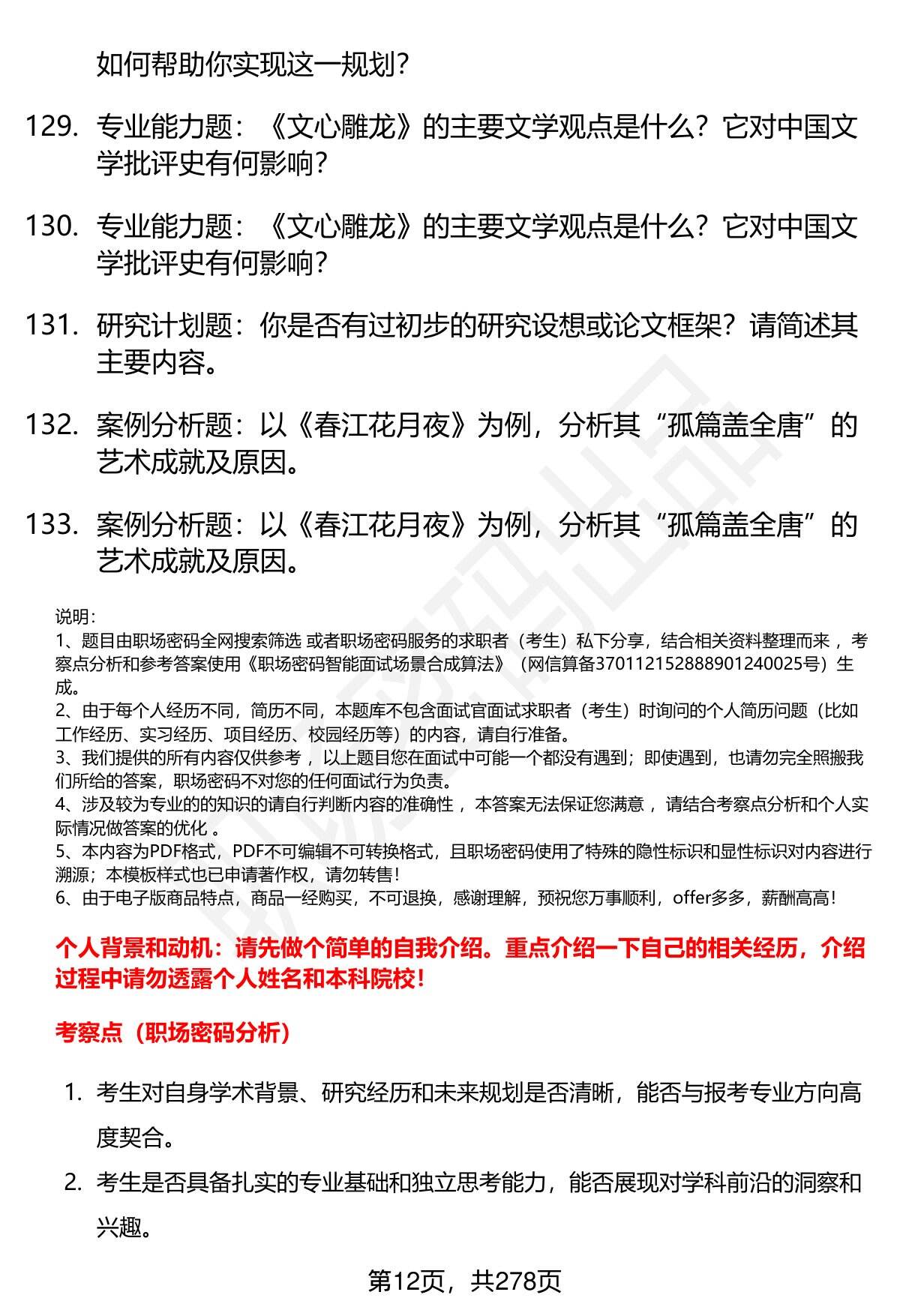 如何帮助你实现这一规划？

129. 专业能力题：《文心雕龙》的主要文学观点是什么？它对中国文学批评史有何影响？

130. 专业能力题：《文心雕龙》的主要文学观点是什么？它对中国文学批评史有何影响？

131. 研究计划题：你是否有过初步的研究设想或论文框架？请简述其主要内容。

132. 案例分析题：以《春江花月夜》为例，分析其“孤篇盖全唐”的艺术成就及原因。

133. 案例分析题：以《春江花月夜》为例，分析其“孤篇盖全唐”的艺术成就及原因。

说明：
1、题目由职场密码全网搜索筛选 或者职场密码服务的求职者（考生）私下分享，结合相关资料整理而来 ，考察点分析和参考答案使用《职场密码智能面试场景合成算法》（网信算备370112152888901240025号）生成。
2、由于每个人经历不同，简历不同，本题库不包含面试官面试求职者（考生）时询问的个人简历问题（比如工作经历、实习经历、项目经历、校园经历等）的内容，请自行准备。
3、我们提供的所有内容仅供参考 ，以上题目您在面试中可能一个都没有遇到；即使遇到，也请勿完全照搬我们所给的答案，职场密码不对您的任何面试行为负责。
4、涉及较为专业的的知识的请自行判断内容的准确性 ，本答案无法保证您满意 ，请结合考察点分析和个人实际情况做答案的优化 。
5、本内容为PDF格式，PDF不可编辑不可转换格式，且职场密码使用了特殊的隐性标识和显性标识对内容进行溯源；本模板样式也已申请著作权，请勿转售！
6、由于电子版商品特点，商品一经购买，不可退换，感谢理解，预祝您万事顺利，offer多多，薪酬高高！

个人背景和动机：请先做个简单的自我介绍。重点介绍一下自己的相关经历，介绍过程中请勿透露个人姓名和本科院校！

考察点（职场密码分析）

1. 考生对自身学术背景、研究经历和未来规划是否清晰，能否与报考专业方向高度契合。

2. 考生是否具备扎实的专业基础和独立思考能力，能否展现对学科前沿的洞察和兴趣。

第12页，共278页